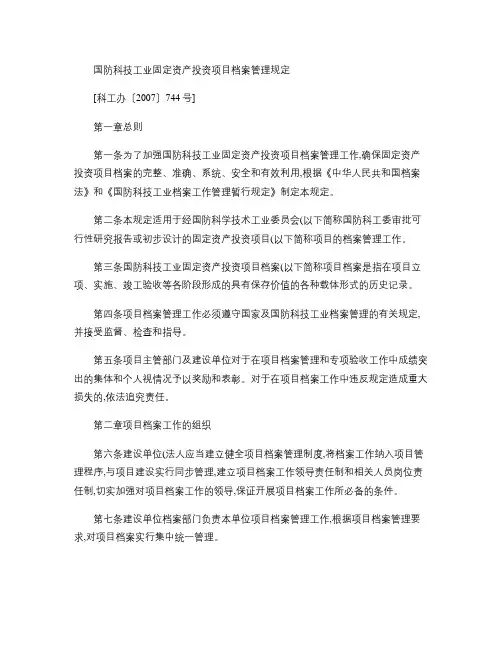 国防科技工业固定资产投资项目档案管理规定

[科工办〔2007〕744号]

第一章总则

第一条为了加强国防科技工业固定资产投资项目档案管理工作,确保固定资产投资项目档案的完整、准确、系统、安全和有效利用,根据《中华人民共和国档案法》和《国防科技工业档案工作管理暂行规定》制定本规定。

第二条本规定适用于经国防科学技术工业委员会(以下简称国防科工委审批可行性研究报告或初步设计的固定资产投资项目(以下简称项目的档案管理工作。

第三条国防科技工业固定资产投资项目档案(以下简称项目档案是指在项目立项、实施、竣工验收等各阶段形成的具有保存价值的各种载体形式的历史记录。

第四条项目档案管理工作必须遵守国家及国防科技工业档案管理的有关规定,并接受监督、检查和指导。

第五条项目主管部门及建设单位对于在项目档案管理和专项验收工作中成绩突出的集体和个人视情况予以奖励和表彰。对于在项目档案工作中违反规定造成重大损失的,依法追究责任。

第二章项目档案工作的组织

第六条建设单位(法人应当建立健全项目档案管理制度,将档案工作纳入项目管理程序,与项目建设实行同步管理,建立项目档案工作领导责任制和相关人员岗位责任制,切实加强对项目档案工作的领导,保证开展项目档案工作所必备的条件。

第七条建设单位档案部门负责本单位项目档案管理工作,根据项目档案管理要求,对项目档案实行集中统一管理。